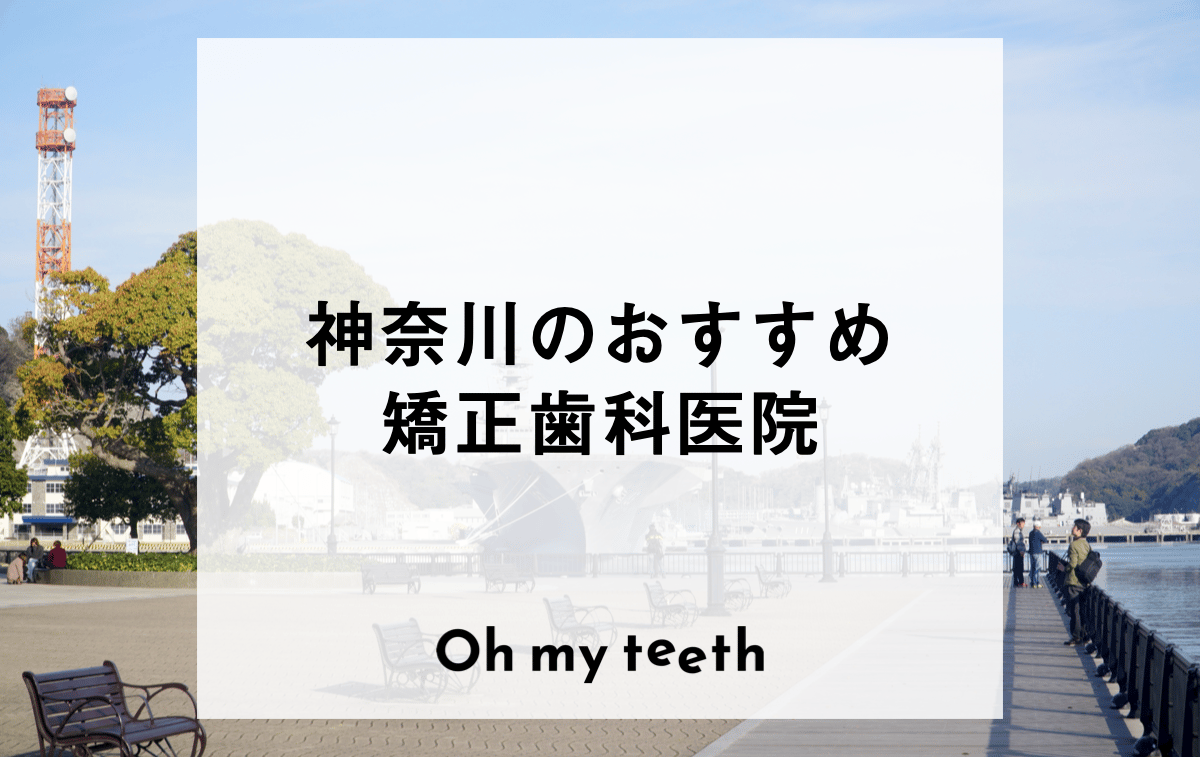 神奈川のおすすめ
矯正歯科医院

Oh my teeth